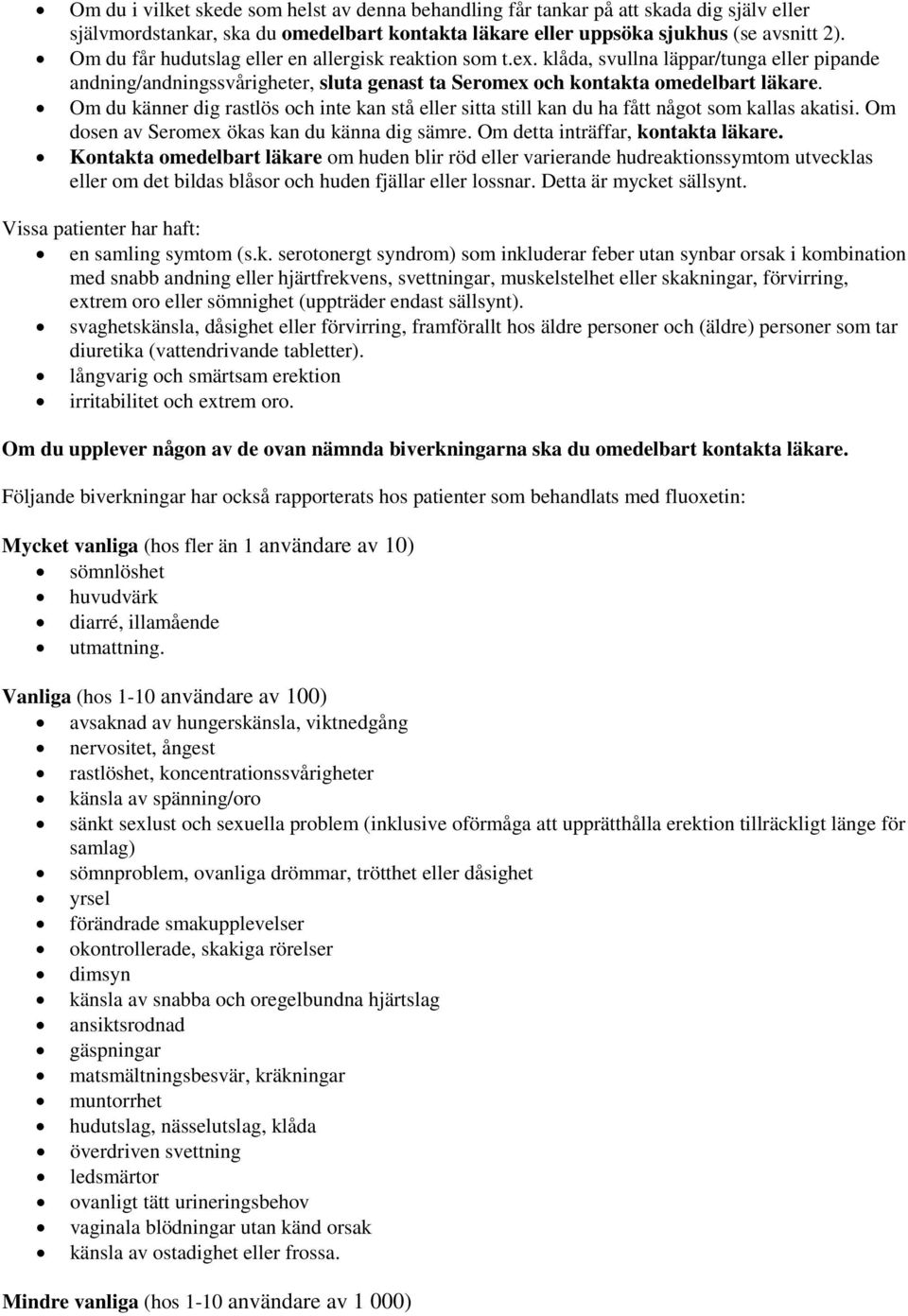 • Om du i vilket skede som helst av denna behandling får tankar på att skada dig själv eller självmordstankar, ska du omedelbart kontakta läkare eller uppsöka sjukhus (se avsnitt 2).
• Om du får hudutslag eller en allergisk reaktion som t.ex. klåda, svullna läppar/tunga eller pipande andning/andningssvårigheter, sluta genast ta Seromex och kontakta omedelbart läkare.
• Om du känner dig rastlös och inte kan stå eller sitta still kan du ha fått något som kallas akatisi. Om dosen av Seromex ökas kan du känna dig sämre. Om detta inträffar, kontakta läkare.
• Kontakta omedelbart läkare om huden blir röd eller varierande hudreaktionssymtom utvecklas eller om det bildas blåsor och huden fjällar eller lossnar. Detta är mycket sällsynt.

Vissa patienter har haft:
• en samling symtom (s.k. serotonergt syndrom) som inkluderar feber utan synbar orsak i kombination med snabb andning eller hjärtfrekvens, svettningar, muskelstelhet eller skakningar, förvirring, extrem oro eller sömnighet (uppträder endast sällsynt).
• svaghetskänsla, dåsighet eller förvirring, framförallt hos äldre personer och (äldre) personer som tar diuretika (vattendrivande tabletter).
• långvarig och smärtsam erektion
• irritabilitet och extrem oro.

Om du upplever någon av de ovan nämnda biverkningarna ska du omedelbart kontakta läkare.

Följande biverkningar har också rapporterats hos patienter som behandlats med fluoxetin:

Mycket vanliga (hos fler än 1 användare av 10)
• sömnlöshet
• huvudvärk
• diarré, illamående
• utmattning.

Vanliga (hos 1-10 användare av 100)
• avsaknad av hungerskänsla, viktnedgång
• nervositet, ångest
• rastlöshet, koncentrationssvårigheter
• känsla av spänning/oro
• sänkt sexlust och sexuella problem (inklusive oförmåga att upprätthålla erektion tillräckligt länge för samlag)
• sömnproblem, ovanliga drömmar, trötthet eller dåsighet
• yrsel
• förändrade smakupplevelser
• okontrollerade, skakiga rörelser
• dimsyn
• känsla av snabba och oregelbundna hjärtslag
• ansiktsrodnad
• gäspningar
• matsmältningsbesvär, kräkningar
• muntorrhet
• hudutslag, nässelutslag, klåda
• överdriven svettning
• ledsmärtor
• ovanligt tätt urineringsbehov
• vaginala blödningar utan känd orsak
• känsla av ostadighet eller frossa.

Mindre vanliga (hos 1-10 användare av 1 000)